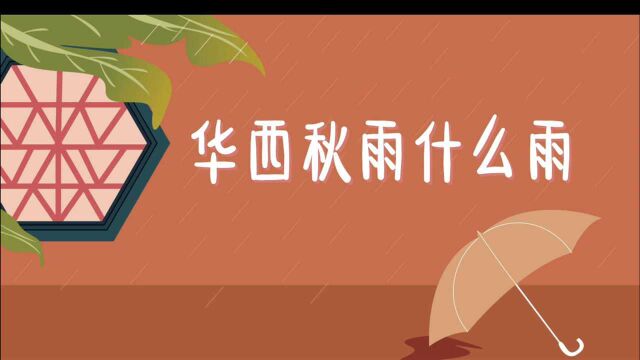 华西秋雨什么雨